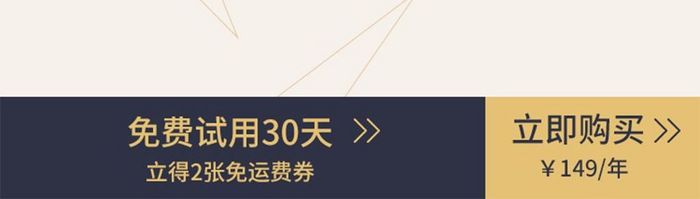 免费试用30天 >>
立得2张免运费券

立即购买 >>
¥149/年